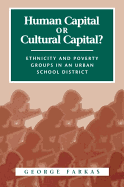 Human Capital
OR
Cultural Capital?

ETHNICITY AND POVERTY GROUPS IN AN URBAN SCHOOL DISTRICT

GEORGE FARKAS